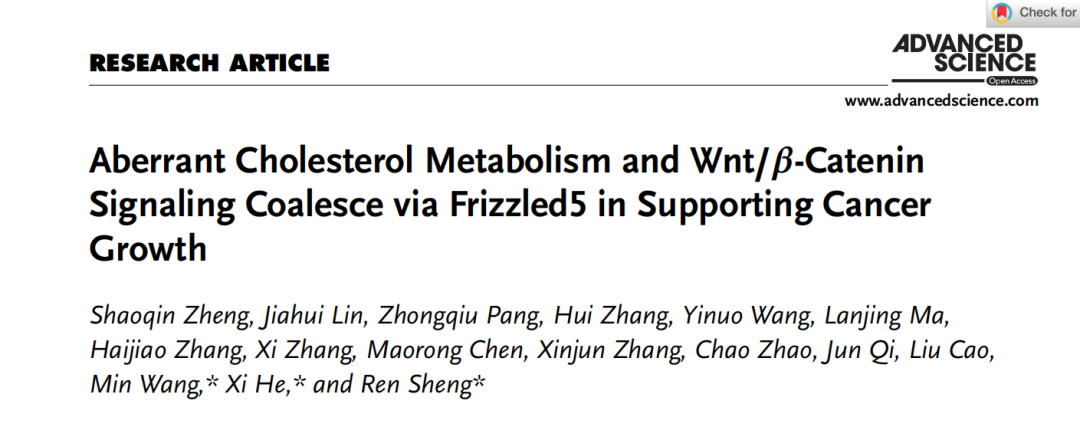 Check for

RESEARCH ARTICLE

ADVANCED
SCIENCE
Open Access

www.advancedscience.com

Aberrant Cholesterol Metabolism and Wnt/$\beta$-Catenin Signaling Coalesce via Frizzled5 in Supporting Cancer Growth

Shaoqin Zheng, Jiahui Lin, Zhongqiu Pang, Hui Zhang, Yinuo Wang, Lanjing Ma, Haijiao Zhang, Xi Zhang, Maorong Chen, Xinjun Zhang, Chao Zhao, Jun Qi, Liu Cao, Min Wang,* Xi He,* and Ren Sheng*